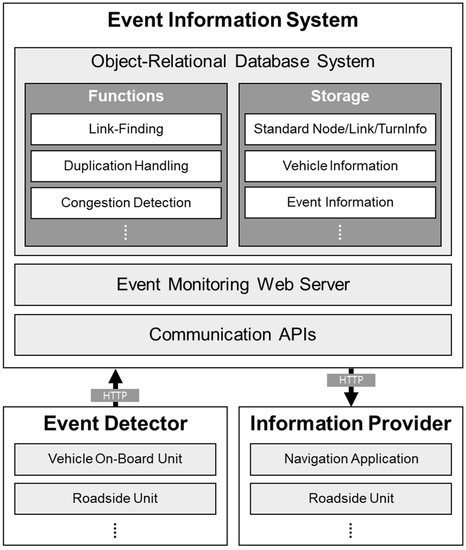 Event Information System

Object-Relational Database System

Functions

Link-Finding

Duplication Handling

Congestion Detection

⋮

Storage

Standard Node/Link/TurnInfo

Vehicle Information

Event Information

⋮

Event Monitoring Web Server

Communication APIs

HTTP

HTTP

Event Detector

Vehicle On-Board Unit

Roadside Unit

⋮

Information Provider

Navigation Application

Roadside Unit

⋮